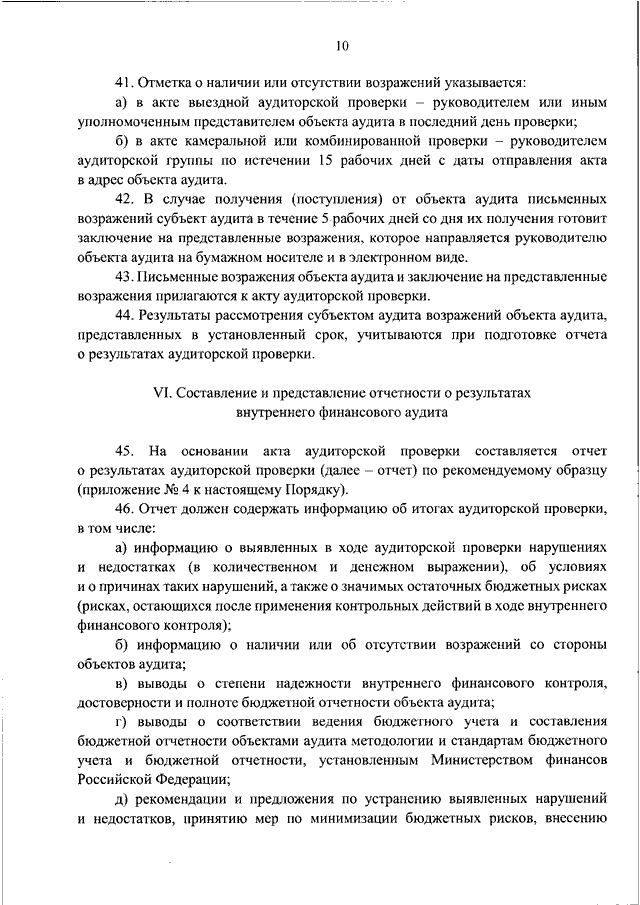 10

41. Отметка о наличии или отсутствии возражений указывается:

а) в акте выездной аудиторской проверки – руководителем или иным уполномоченным представителем объекта аудита в последний день проверки;

б) в акте камеральной или комбинированной проверки – руководителем аудиторской группы по истечении 15 рабочих дней с даты отправления акта в адрес объекта аудита.

42. В случае получения (поступления) от объекта аудита письменных возражений субъект аудита в течение 5 рабочих дней со дня их получения готовит заключение на представленные возражения, которое направляется руководителю объекта аудита на бумажном носителе и в электронном виде.

43. Письменные возражения объекта аудита и заключение на представленные возражения прилагаются к акту аудиторской проверки.

44. Результаты рассмотрения субъектом аудита возражений объекта аудита, представленных в установленный срок, учитываются при подготовке отчета о результатах аудиторской проверки.

VI. Составление и представление отчетности о результатах внутреннего финансового аудита

45. На основании акта аудиторской проверки составляется отчет о результатах аудиторской проверки (далее – отчет) по рекомендуемому образцу (приложение № 4 к настоящему Порядку).

46. Отчет должен содержать информацию об итогах аудиторской проверки, в том числе:

а) информацию о выявленных в ходе аудиторской проверки нарушениях и недостатках (в количественном и денежном выражении), об условиях и о причинах таких нарушений, а также о значимых остаточных бюджетных рисках (рисках, остающихся после применения контрольных действий в ходе внутреннего финансового контроля);

б) информацию о наличии или об отсутствии возражений со стороны объектов аудита;

в) выводы о степени надежности внутреннего финансового контроля, достоверности и полноте бюджетной отчетности объекта аудита;

г) выводы о соответствии ведения бюджетного учета и составления бюджетной отчетности объектами аудита методологии и стандартам бюджетного учета и бюджетной отчетности, установленным Министерством финансов Российской Федерации;

д) рекомендации и предложения по устранению выявленных нарушений и недостатков, принятию мер по минимизации бюджетных рисков, внесению